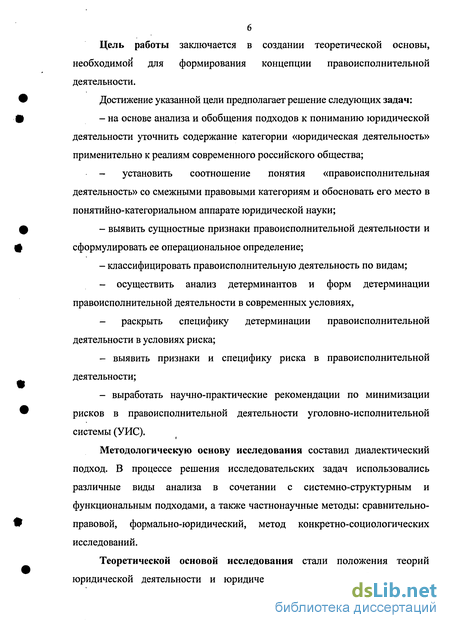 6

Цель работы заключается в создании теоретической основы, необходимой для формирования концепции правоисполнительной деятельности.

Достижение указанной цели предполагает решение следующих задач:

– на основе анализа и обобщения подходов к пониманию юридической деятельности уточнить содержание категории «юридическая деятельность» применительно к реалиям современного российского общества;

– установить соотношение понятия «правоисполнительная деятельность» со смежными правовыми категориям и обосновать его место в понятийно-категориальном аппарате юридической науки;

– выявить сущностные признаки правоисполнительной деятельности и сформулировать ее операциональное определение;

– классифицировать правоисполнительную деятельность по видам;

– осуществить анализ детерминантов и форм детерминации правоисполнительной деятельности в современных условиях,

– раскрыть специфику детерминации правоисполнительной деятельности в условиях риска;

– выявить признаки и специфику риска в правоисполнительной деятельности;

– выработать научно-практические рекомендации по минимизации рисков в правоисполнительной деятельности уголовно-исполнительной системы (УИС).

Методологическую основу исследования составил диалектический подход. В процессе решения исследовательских задач использовались различные виды анализа в сочетании с системно-структурным и функциональным подходами, а также частнонаучные методы: сравнительно-правовой, формально-юридический, метод конкретно-социологических исследований.

Теоретической основой исследования стали положения теорий юридической деятельности и юридиче

dsLib.net
библиотека диссертаций